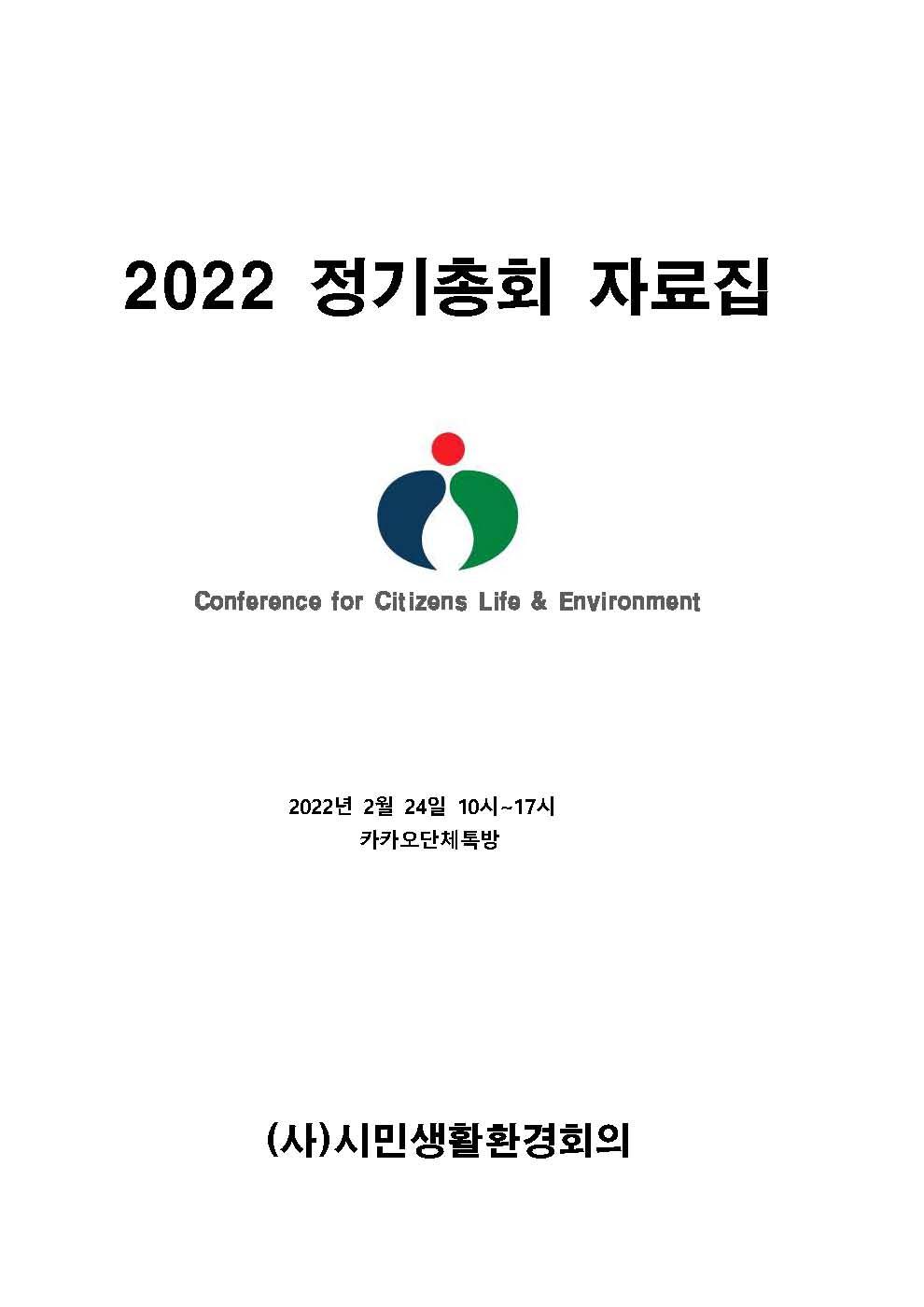 2022 정기총회 자료집

Conference for Citizens Life & Environment

2022년 2월 24일 10시~17시
카카오단체톡방

(사)시민생활환경회의